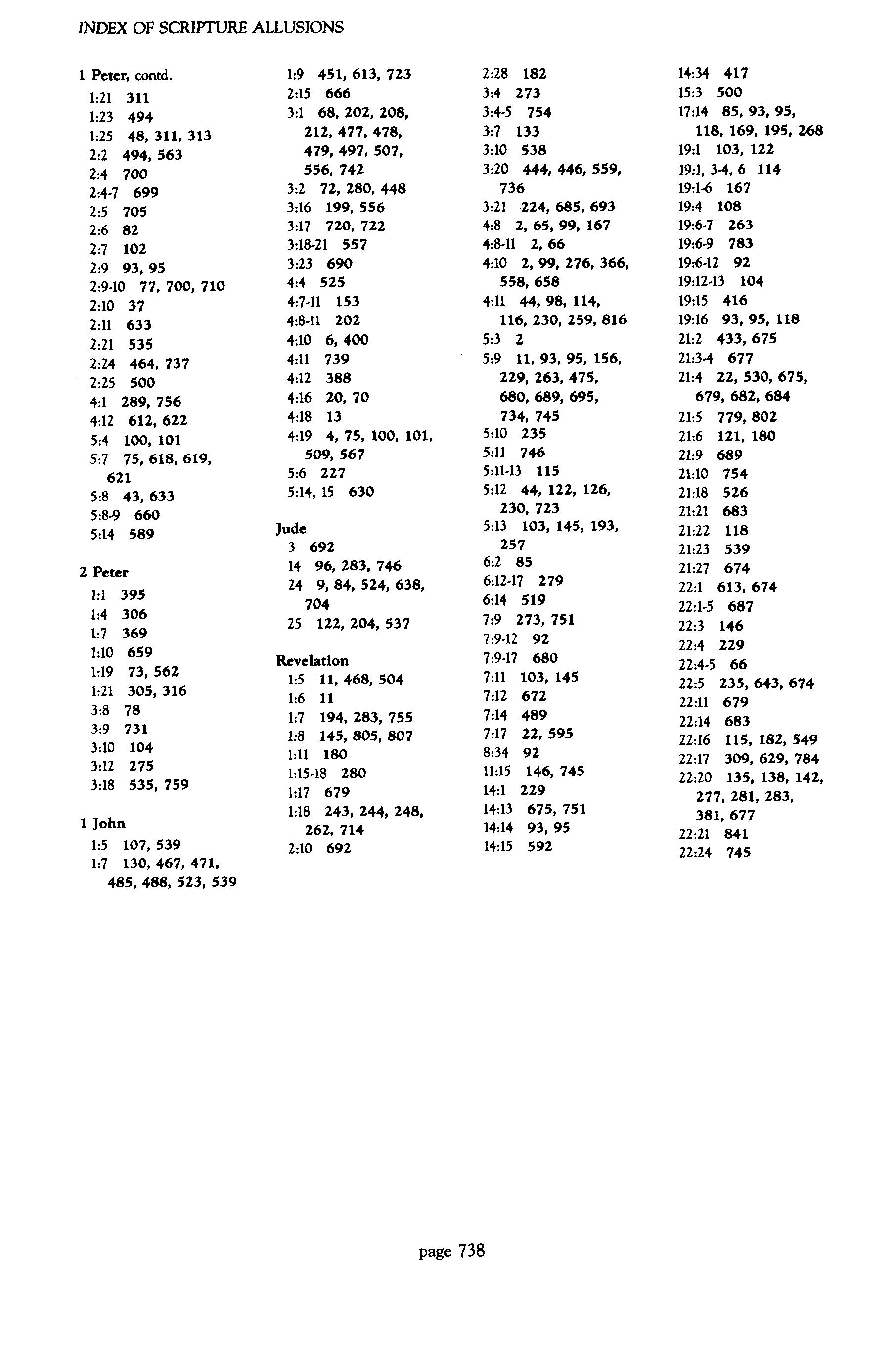 INDEX OF SCRIPTURE ALLUSIONS

1 Peter, contd.
1:21 311
1:23 494
1:25 48, 311, 313
2:2 494, 563
2:4 700
2:4-7 699
2:5 705
2:6 82
2:7 102
2:9 93, 95
2:9-10 77, 700, 710
2:10 37
2:11 633
2:21 535
2:24 464, 737
2:25 500
4:1 289, 756
4:12 612, 622
5:4 100, 101
5:7 75, 618, 619, 621
5:8 43, 633
5:8-9 660
5:14 589

2 Peter
1:1 395
1:4 306
1:7 369
1:10 659
1:19 73, 562
1:21 305, 316
3:8 78
3:9 731
3:10 104
3:12 275
3:18 535, 759

1 John
1:5 107, 539
1:7 130, 467, 471, 485, 488, 523, 539

1:9 451, 613, 723
2:15 666
3:1 68, 202, 208, 212, 477, 478, 479, 497, 507, 556, 742
3:2 72, 280, 448
3:16 199, 556
3:17 720, 722
3:18-21 557
3:23 690
4:4 525
4:7-11 153
4:8-11 202
4:10 6, 400
4:11 739
4:12 388
4:16 20, 70
4:18 13
4:19 4, 75, 100, 101, 509, 567
5:6 227
5:14, 15 630

Jude
3 692
14 96, 283, 746
24 9, 84, 524, 638, 704
25 122, 204, 537

Revelation
1:5 11, 468, 504
1:6 11
1:7 194, 283, 755
1:8 145, 805, 807
1:11 180
1:15-18 280
1:17 679
1:18 243, 244, 248, 262, 714
2:10 692

2:28 182
3:4 273
3:4-5 754
3:7 133
3:10 538
3:20 444, 446, 559, 736
3:21 224, 685, 693
4:8 2, 65, 99, 167
4:8-11 2, 66
4:10 2, 99, 276, 366, 558, 658
4:11 44, 98, 114, 116, 230, 259, 816
5:3 2
5:9 11, 93, 95, 156, 229, 263, 475, 680, 689, 695, 734, 745
5:10 235
5:11 746
5:11-13 115
5:12 44, 122, 126, 230, 723
5:13 103, 145, 193, 257
6:2 85
6:12-17 279
6:14 519
7:9 273, 751
7:9-12 92
7:9-17 680
7:11 103, 145
7:12 672
7:14 489
7:17 22, 595
8:34 92
11:15 146, 745
14:1 229
14:13 675, 751
14:14 93, 95
14:15 592

14:34 417
15:3 500
17:14 85, 93, 95, 118, 169, 195, 268
19:1 103, 122
19:1, 3-4, 6 114
19:1-6 167
19:4 108
19:6-7 263
19:6-9 783
19:6-12 92
19:12-13 104
19:15 416
19:16 93, 95, 118
21:2 433, 675
21:3-4 677
21:4 22, 530, 675, 679, 682, 684
21:5 779, 802
21:6 121, 180
21:9 689
21:10 754
21:18 526
21:21 683
21:22 118
21:23 539
21:27 674
22:1 613, 674
22:1-5 687
22:3 146
22:4 229
22:4-5 66
22:5 235, 643, 674
22:11 679
22:14 683
22:16 115, 182, 549
22:17 309, 629, 784
22:20 135, 138, 142, 277, 281, 283, 381, 677
22:21 841
22:24 745

page 738